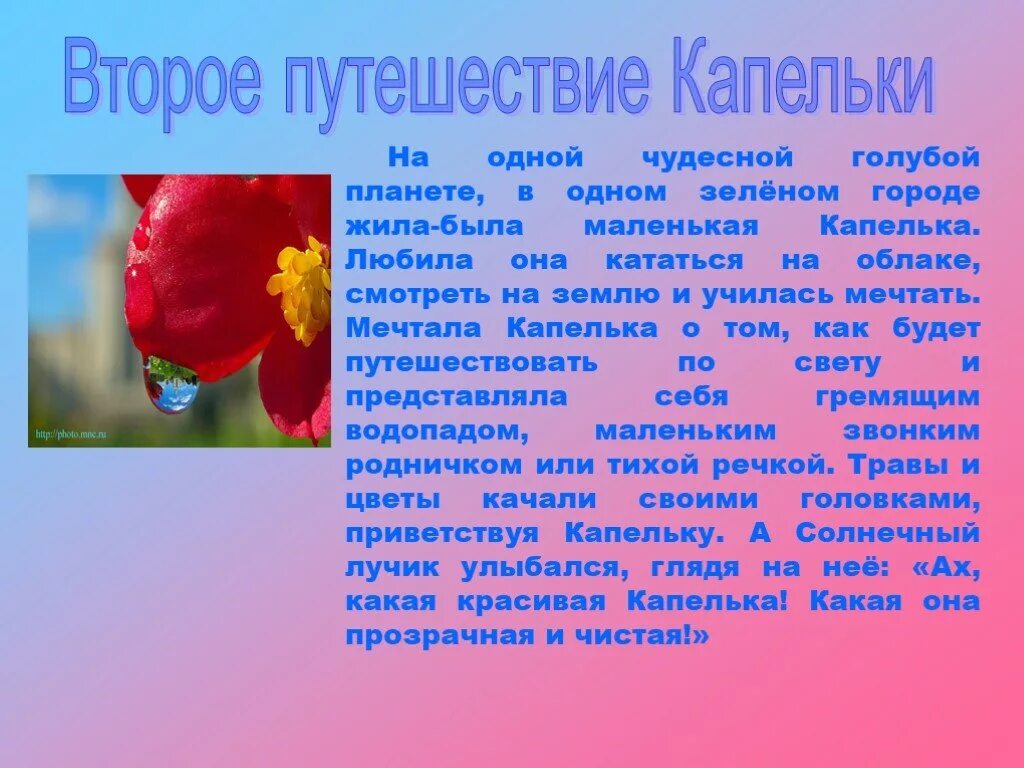 Второе путешествие Капельки

http://photo.mnc.ru

На одной чудесной голубой планете, в одном зелёном городе жила-была маленькая Капелька. Любила она кататься на облаке, смотреть на землю и училась мечтать. Мечтала Капелька о том, как будет путешествовать по свету и представляла себя гремящим водопадом, маленьким звонким родничком или тихой речкой. Травы и цветы качали своими головками, приветствуя Капельку. А Солнечный лучик улыбался, глядя на неё: «Ах, какая красивая Капелька! Какая она прозрачная и чистая!»